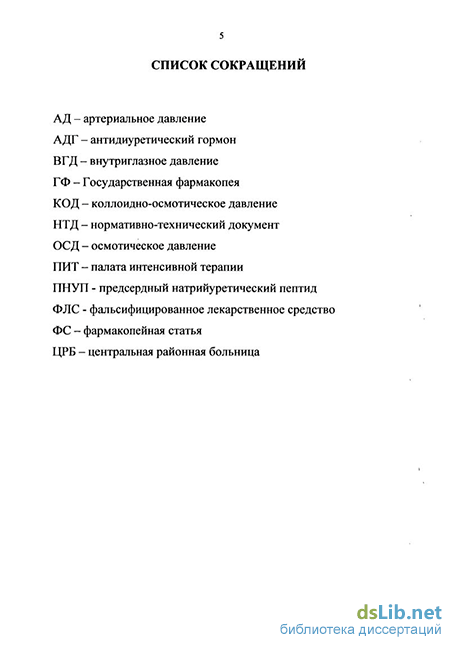 5

СПИСОК СОКРАЩЕНИЙ

АД – артериальное давление

АДГ – антидиуретический гормон

ВГД – внутриглазное давление

ГФ – Государственная фармакопея

КОД – коллоидно-осмотическое давление

НТД – нормативно-технический документ

ОСД – осмотическое давление

ПИТ – палата интенсивной терапии

ПНУП - предсердный натрийуретический пептид

ФЛС - фальсифицированное лекарственное средство

ФС – фармакопейная статья

ЦРБ – центральная районная больница

dsLib.net
библиотека диссертаций